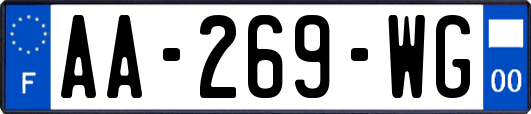 F
AA-269-WG
00